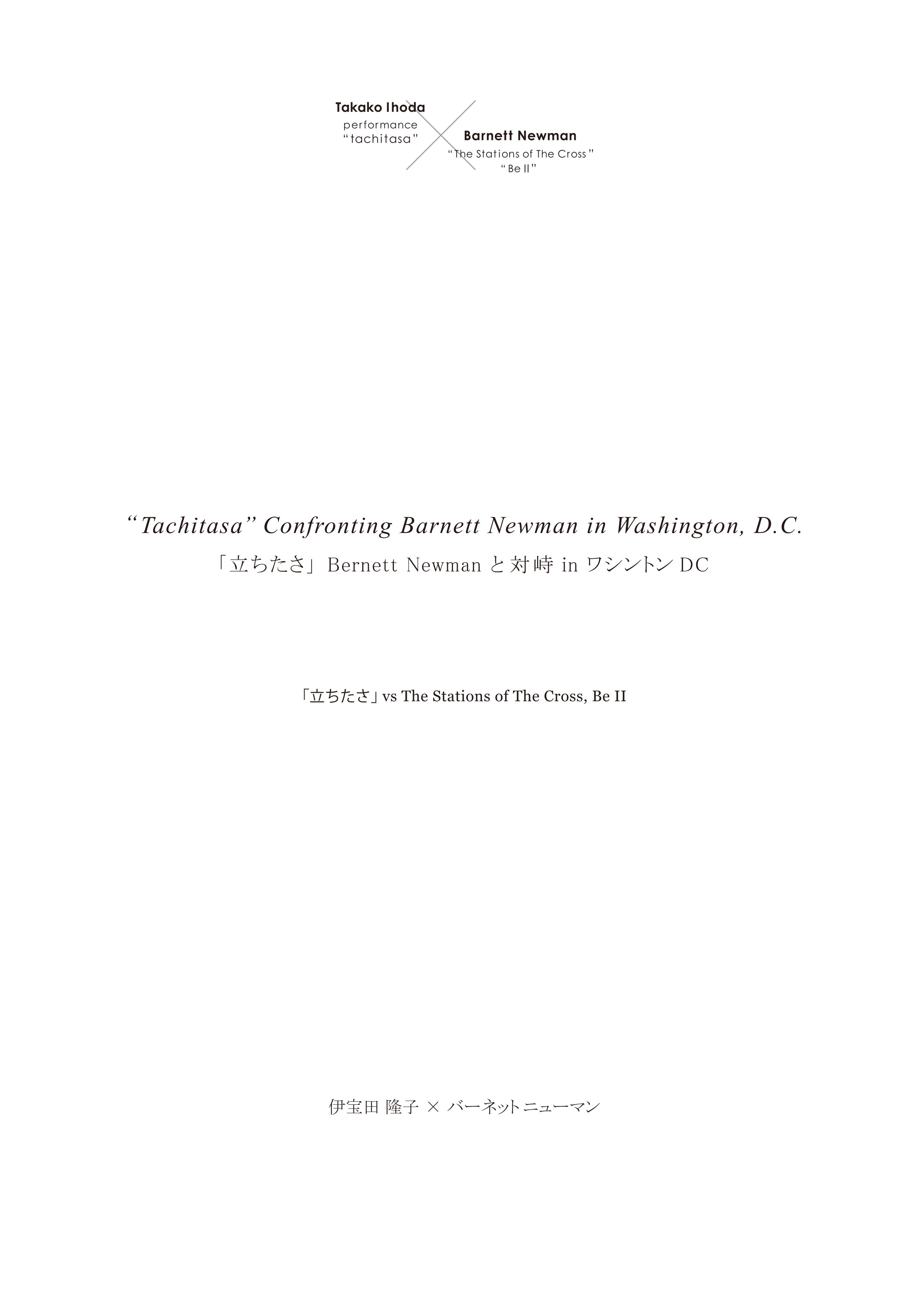 Takako Ihoda
performance
“tachitasa”

Barnett Newman
“The Stations of The Cross”
“Be II”

“Tachitasa” Confronting Barnett Newman in Washington, D.C.
「立ちたさ」Bernett Newman と対峙 in ワシントン DC

「立ちたさ」vs The Stations of The Cross, Be II

伊宝田 隆子 × バーネット ニューマン